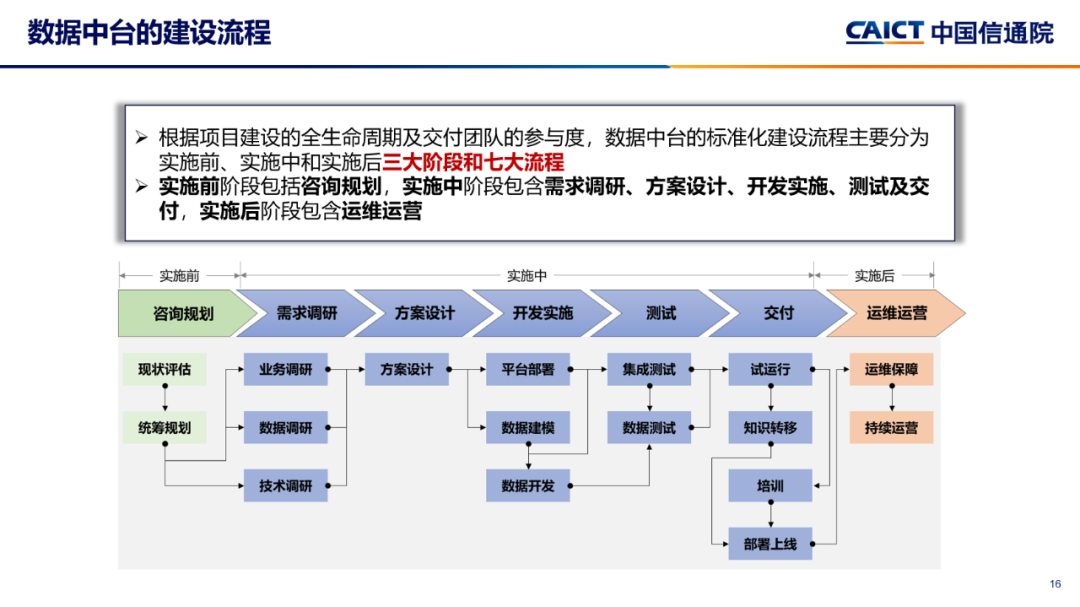 数据中台的建设流程

CAICT 中国信通院

➢ 根据项目建设的全生命周期及交付团队的参与度，数据中台的标准化建设流程主要分为实施前、实施中和实施后三大阶段和七大流程
➢ 实施前阶段包括咨询规划，实施中阶段包含需求调研、方案设计、开发实施、测试及交付，实施后阶段包含运维运营

实施前
实施中
实施后

咨询规划
需求调研
方案设计
开发实施
测试
交付
运维运营

现状评估
统筹规划
业务调研
数据调研
技术调研
方案设计
平台部署
数据建模
数据开发
集成测试
数据测试
试运行
知识转移
培训
部署上线
运维保障
持续运营

16